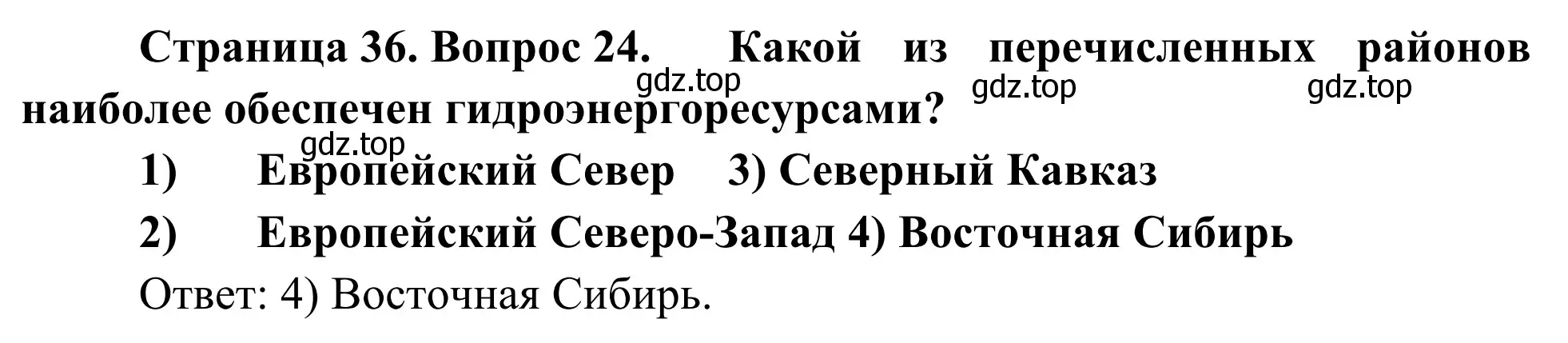 Страница 36. Вопрос 24. Какой из перечисленных районов наиболее обеспечен гидроэнергоресурсами?
gdz.top gdz.top gdz.top
gdz.top
1) Европейский Север 3) Северный Кавказ
2) Европейский Северо-Запад 4) Восточная Сибирь
Ответ: 4) Восточная Сибирь.